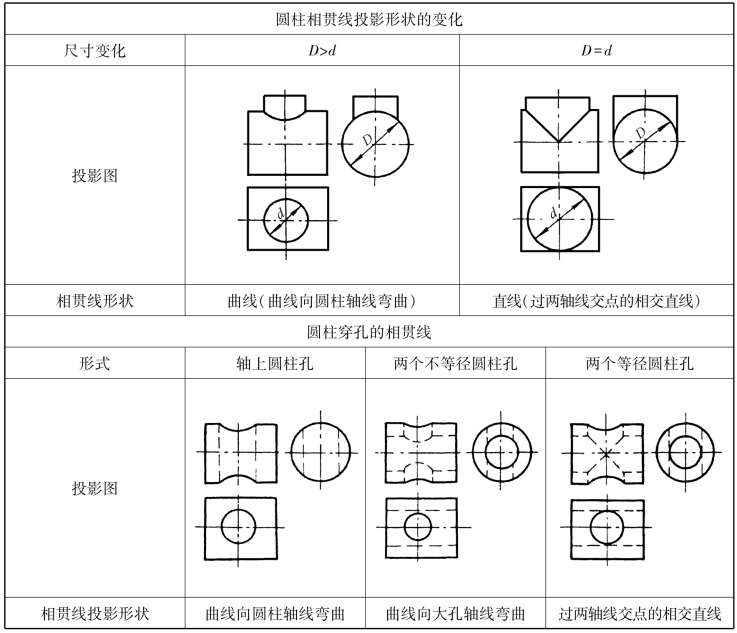 圆柱相贯线投影形状的变化

| 尺寸变化 | $D>d$ | $D=d$ |
|---|---|---|
| 投影图 | $D$ $d$ | $D$ $d$ |
| 相贯线形状 | 曲线（曲线向圆柱轴线弯曲） | 直线（过两轴线交点的相交直线） |

圆柱穿孔的相贯线

| 形式 | 轴上圆柱孔 | 两个不等径圆柱孔 | 两个等径圆柱孔 |
|---|---|---|---|
| 投影图 | | | |
| 相贯线投影形状 | 曲线向圆柱轴线弯曲 | 曲线向大孔轴线弯曲 | 过两轴线交点的相交直线 |